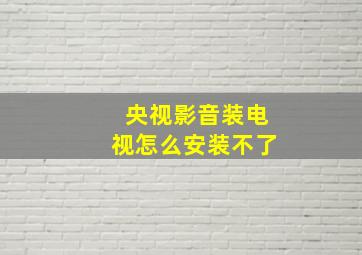 央视影音装电视怎么安装不了